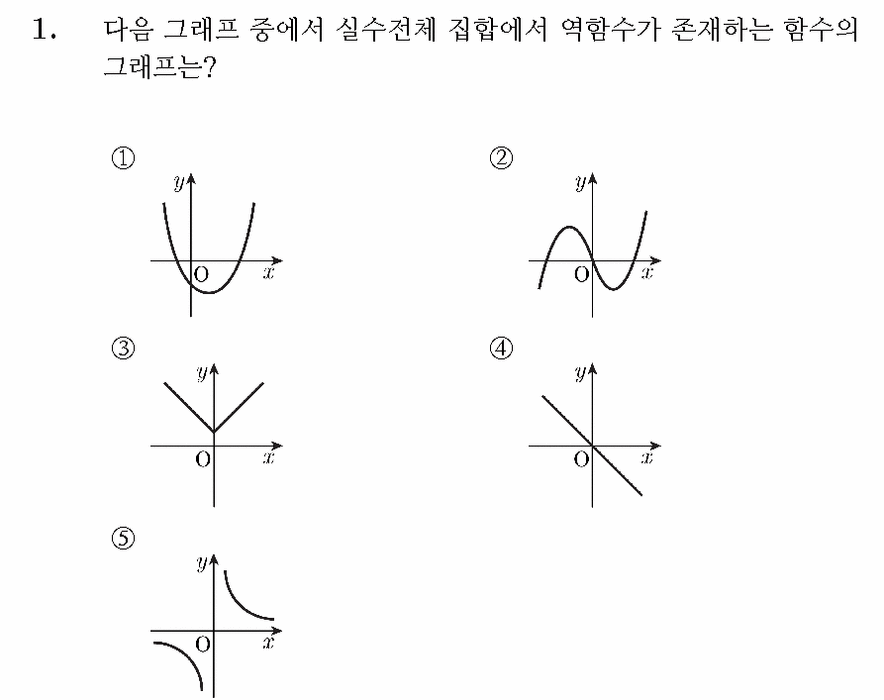 1. 다음 그래프 중에서 실수전체 집합에서 역함수가 존재하는 함수의 그래프는?

①
$y$
O
$x$

②
$y$
O
$x$

③
$y$
O
$x$

④
$y$
O
$x$

⑤
$y$
O
$x$